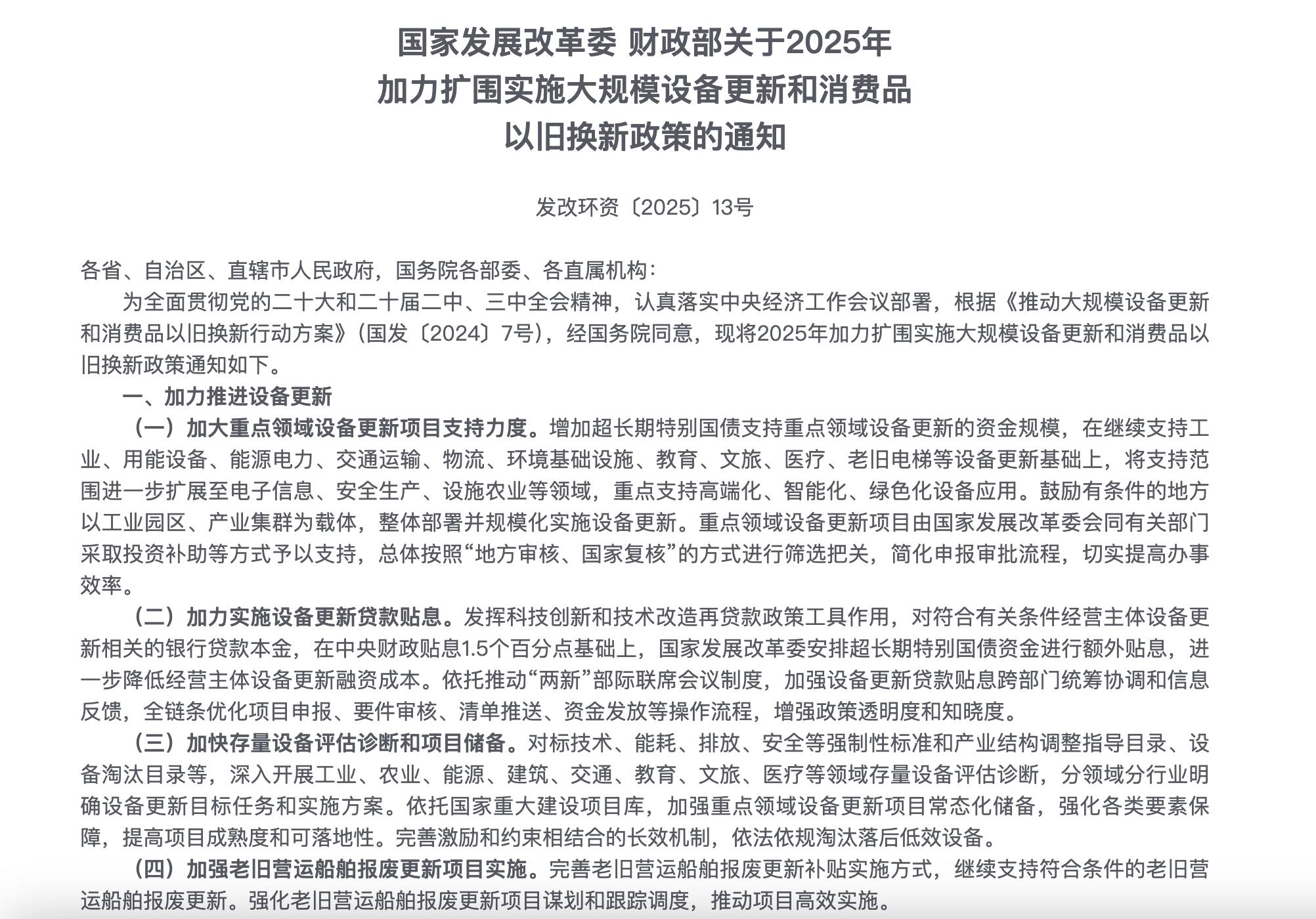 国家发展改革委 财政部关于2025年
加力扩围实施大规模设备更新和消费品
以旧换新政策的通知

发改环资〔2025〕13号

各省、自治区、直辖市人民政府，国务院各部委、各直属机构：

为全面贯彻党的二十大和二十届二中、三中全会精神，认真落实中央经济工作会议部署，根据《推动大规模设备更新和消费品以旧换新行动方案》（国发〔2024〕7号），经国务院同意，现将2025年加力扩围实施大规模设备更新和消费品以旧换新政策通知如下。

一、加力推进设备更新

（一）加大重点领域设备更新项目支持力度。增加超长期特别国债支持重点领域设备更新的资金规模，在继续支持工业、用能设备、能源电力、交通运输、物流、环境基础设施、教育、文旅、医疗、老旧电梯等设备更新基础上，将支持范围进一步扩展至电子信息、安全生产、设施农业等领域，重点支持高端化、智能化、绿色化设备应用。鼓励有条件的地方以工业园区、产业集群为载体，整体部署并规模化实施设备更新。重点领域设备更新项目由国家发展改革委会同有关部门采取投资补助等方式予以支持，总体按照“地方审核、国家复核”的方式进行筛选把关，简化申报审批流程，切实提高办事效率。

（二）加力实施设备更新贷款贴息。发挥科技创新和技术改造再贷款政策工具作用，对符合有关条件经营主体设备更新相关的银行贷款本金，在中央财政贴息1.5个百分点基础上，国家发展改革委安排超长期特别国债资金进行额外贴息，进一步降低经营主体设备更新融资成本。依托推动“两新”部际联席会议制度，加强设备更新贷款贴息跨部门统筹协调和信息反馈，全链条优化项目申报、要件审核、清单推送、资金发放等操作流程，增强政策透明度和知晓度。

（三）加快存量设备评估诊断和项目储备。对标技术、能耗、排放、安全等强制性标准和产业结构调整指导目录、设备淘汰目录等，深入开展工业、农业、能源、建筑、交通、教育、文旅、医疗等领域存量设备评估诊断，分领域分行业明确设备更新目标任务和实施方案。依托国家重大建设项目库，加强重点领域设备更新项目常态化储备，强化各类要素保障，提高项目成熟度和可落地性。完善激励和约束相结合的长效机制，依法依规淘汰落后低效设备。

（四）加强老旧营运船舶报废更新项目实施。完善老旧营运船舶报废更新补贴实施方式，继续支持符合条件的老旧营运船舶报废更新。强化老旧营运船舶报废更新项目谋划和跟踪调度，推动项目高效实施。